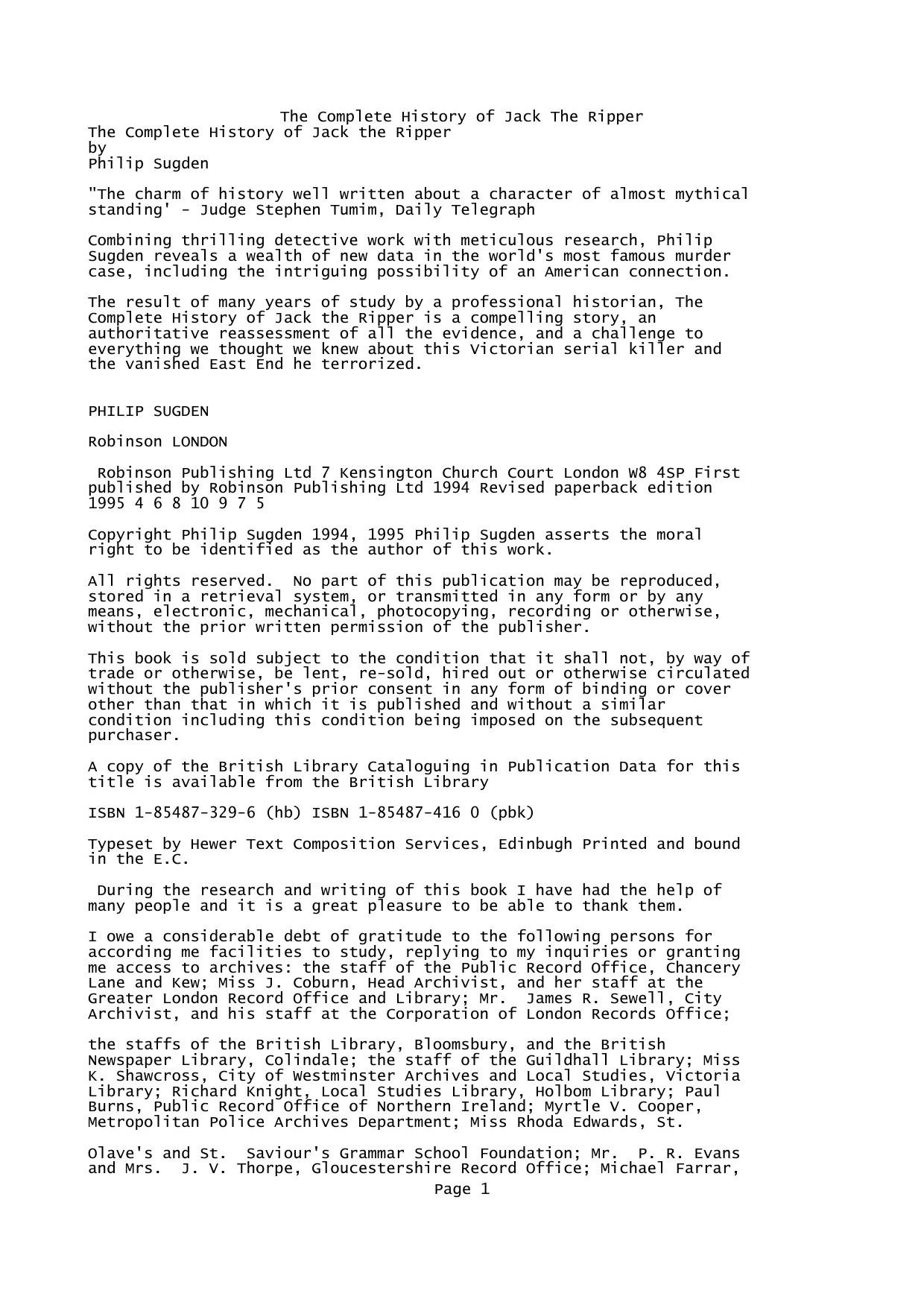 The Complete History of Jack The Ripper

The Complete History of Jack the Ripper
by
Philip Sugden

"The charm of history well written about a character of almost mythical standing' - Judge Stephen Tumim, Daily Telegraph

Combining thrilling detective work with meticulous research, Philip Sugden reveals a wealth of new data in the world's most famous murder case, including the intriguing possibility of an American connection.

The result of many years of study by a professional historian, The Complete History of Jack the Ripper is a compelling story, an authoritative reassessment of all the evidence, and a challenge to everything we thought we knew about this Victorian serial killer and the vanished East End he terrorized.

PHILIP SUGDEN

Robinson LONDON

Robinson Publishing Ltd 7 Kensington Church Court London W8 4SP First published by Robinson Publishing Ltd 1994 Revised paperback edition 1995 4 6 8 10 9 7 5

Copyright Philip Sugden 1994, 1995 Philip Sugden asserts the moral right to be identified as the author of this work.

All rights reserved. No part of this publication may be reproduced, stored in a retrieval system, or transmitted in any form or by any means, electronic, mechanical, photocopying, recording or otherwise, without the prior written permission of the publisher.

This book is sold subject to the condition that it shall not, by way of trade or otherwise, be lent, re-sold, hired out or otherwise circulated without the publisher's prior consent in any form of binding or cover other than that in which it is published and without a similar condition including this condition being imposed on the subsequent purchaser.

A copy of the British Library Cataloguing in Publication Data for this title is available from the British Library

ISBN 1-85487-329-6 (hb) ISBN 1-85487-416 0 (pbk)

Typeset by Hewer Text Composition Services, Edinbugh Printed and bound in the E.C.

During the research and writing of this book I have had the help of many people and it is a great pleasure to be able to thank them.

I owe a considerable debt of gratitude to the following persons for according me facilities to study, replying to my inquiries or granting me access to archives: the staff of the Public Record Office, Chancery Lane and Kew; Miss J. Coburn, Head Archivist, and her staff at the Greater London Record Office and Library; Mr. James R. Sewell, City Archivist, and his staff at the Corporation of London Records Office;

the staffs of the British Library, Bloomsbury, and the British Newspaper Library, Colindale; the staff of the Guildhall Library; Miss K. Shawcross, City of Westminster Archives and Local Studies, Victoria Library; Richard Knight, Local Studies Library, Holbom Library; Paul Burns, Public Record Office of Northern Ireland; Myrtle V. Cooper, Metropolitan Police Archives Department; Miss Rhoda Edwards, St.

Olave's and St. Saviour's Grammar School Foundation; Mr. P. R. Evans and Mrs. J. V. Thorpe, Gloucestershire Record Office; Michael Farrar,

Page 1